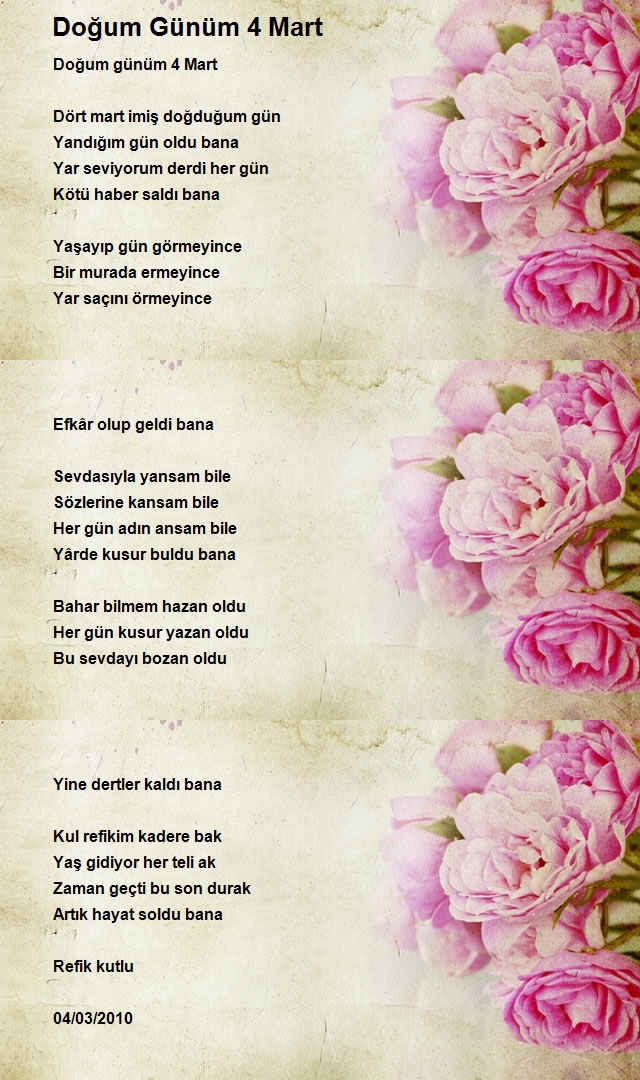 Doğum Günüm 4 Mart

Doğum günüm 4 Mart

Dört mart imiş doğduğum gün
Yandığım gün oldu bana
Yar seviyorum derdi her gün
Kötü haber saldı bana

Yaşayıp gün görmeyince
Bir murada ermeyince
Yar saçını örmeyince

Efkâr olup geldi bana

Sevdasıyla yansam bile
Sözlerine kansam bile
Her gün adın ansam bile
Yârde kusur buldu bana

Bahar bilmem hazan oldu
Her gün kusur yazan oldu
Bu sevdayı bozan oldu

Yine dertler kaldı bana

Kul refikim kadere bak
Yaş gidiyor her teli ak
Zaman geçti bu son durak
Artık hayat soldu bana

Refik kutlu

04/03/2010